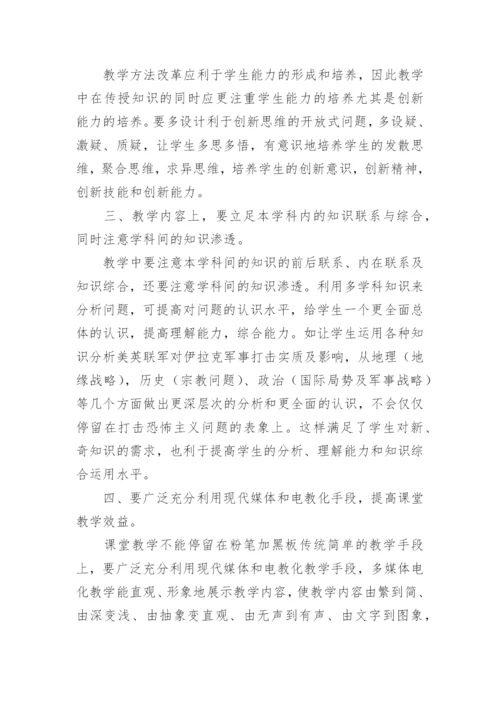 教学方法改革应利于学生能力的形成和培养，因此教学中在传授知识的同时应更注重学生能力的培养尤其是创新能力的培养。要多设计利于创新思维的开放式问题，多设疑、激疑、质疑，让学生多思多悟，有意识地培养学生的发散思维，聚合思维，求异思维，培养学生的创新意识，创新精神，创新技能和创新能力。

三、教学内容上，要立足本学科内的知识联系与综合，同时注意学科间的知识渗透。

教学中要注意本学科间的知识的前后联系、内在联系及知识综合，还要注意学科间的知识渗透。利用多学科知识来分析问题，可提高对问题的认识水平，给学生一个更全面总体的认识，提高理解能力，综合能力。如让学生运用各种知识分析美英联军对伊拉克军事打击实质及影响，从地理（地缘战略），历史（宗教问题）、政治（国际局势及军事战略）等几个方面做出更深层次的分析和更全面的认识，不会仅仅停留在打击恐怖主义问题的表象上。这样满足了学生对新、奇知识的需求，也利于提高学生的分析、理解能力和知识综合运用水平。

四、要广泛充分利用现代媒体和电教化手段，提高课堂教学效益。

课堂教学不能停留在粉笔加黑板传统简单的教学手段上，要广泛充分利用现代媒体和电教化教学手段，多媒体电化教学能直观、形象地展示教学内容，使教学内容由繁到简、由深变浅、由抽象变直观、由无声到有声、由文字到图象，